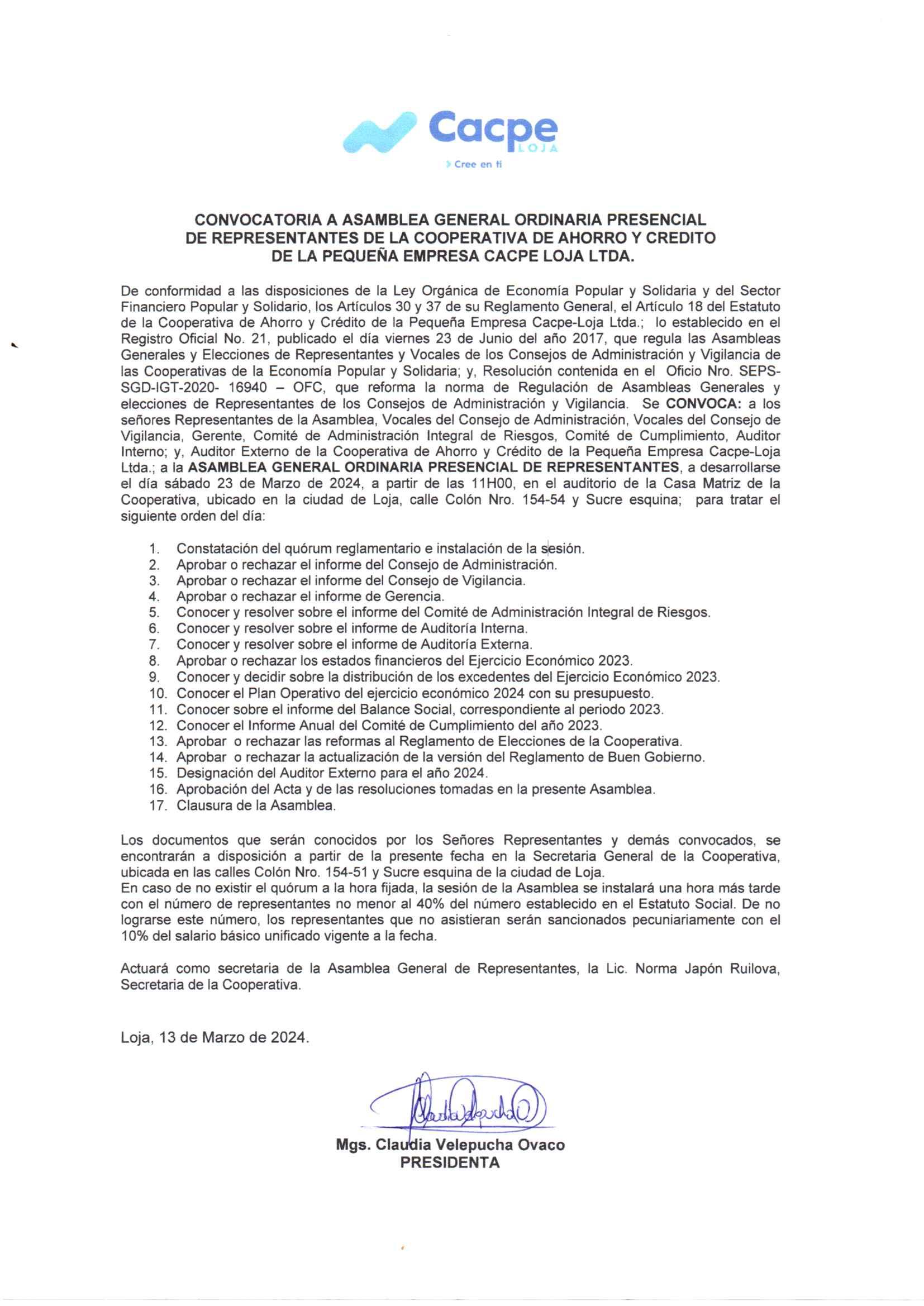 Cacpe
LOJA
Cree en ti

CONVOCATORIA A ASAMBLEA GENERAL ORDINARIA PRESENCIAL DE REPRESENTANTES DE LA COOPERATIVA DE AHORRO Y CREDITO DE LA PEQUEÑA EMPRESA CACPE LOJA LTDA.

De conformidad a las disposiciones de la Ley Orgánica de Economía Popular y Solidaria y del Sector Financiero Popular y Solidario, los Artículos 30 y 37 de su Reglamento General, el Artículo 18 del Estatuto de la Cooperativa de Ahorro y Crédito de la Pequeña Empresa Cacpe-Loja Ltda.; lo establecido en el Registro Oficial No. 21, publicado el día viernes 23 de Junio del año 2017, que regula las Asambleas Generales y Elecciones de Representantes y Vocales de los Consejos de Administración y Vigilancia de las Cooperativas de la Economía Popular y Solidaria; y, Resolución contenida en el Oficio Nro. SEPS-SGD-IGT-2020- 16940 – OFC, que reforma la norma de Regulación de Asambleas Generales y elecciones de Representantes de los Consejos de Administración y Vigilancia. Se CONVOCA: a los señores Representantes de la Asamblea, Vocales del Consejo de Administración, Vocales del Consejo de Vigilancia, Gerente, Comité de Administración Integral de Riesgos, Comité de Cumplimiento, Auditor Interno; y, Auditor Externo de la Cooperativa de Ahorro y Crédito de la Pequeña Empresa Cacpe-Loja Ltda.; a la ASAMBLEA GENERAL ORDINARIA PRESENCIAL DE REPRESENTANTES, a desarrollarse el día sábado 23 de Marzo de 2024, a partir de las 11H00, en el auditorio de la Casa Matriz de la Cooperativa, ubicado en la ciudad de Loja, calle Colón Nro. 154-54 y Sucre esquina; para tratar el siguiente orden del día:

1. Constatación del quórum reglamentario e instalación de la sesión.
2. Aprobar o rechazar el informe del Consejo de Administración.
3. Aprobar o rechazar el informe del Consejo de Vigilancia.
4. Aprobar o rechazar el informe de Gerencia.
5. Conocer y resolver sobre el informe del Comité de Administración Integral de Riesgos.
6. Conocer y resolver sobre el informe de Auditoría Interna.
7. Conocer y resolver sobre el informe de Auditoría Externa.
8. Aprobar o rechazar los estados financieros del Ejercicio Económico 2023.
9. Conocer y decidir sobre la distribución de los excedentes del Ejercicio Económico 2023.
10. Conocer el Plan Operativo del ejercicio económico 2024 con su presupuesto.
11. Conocer sobre el informe del Balance Social, correspondiente al periodo 2023.
12. Conocer el Informe Anual del Comité de Cumplimiento del año 2023.
13. Aprobar o rechazar las reformas al Reglamento de Elecciones de la Cooperativa.
14. Aprobar o rechazar la actualización de la versión del Reglamento de Buen Gobierno.
15. Designación del Auditor Externo para el año 2024.
16. Aprobación del Acta y de las resoluciones tomadas en la presente Asamblea.
17. Clausura de la Asamblea.

Los documentos que serán conocidos por los Señores Representantes y demás convocados, se encontrarán a disposición a partir de la presente fecha en la Secretaria General de la Cooperativa, ubicada en las calles Colón Nro. 154-51 y Sucre esquina de la ciudad de Loja.
En caso de no existir el quórum a la hora fijada, la sesión de la Asamblea se instalará una hora más tarde con el número de representantes no menor al 40% del número establecido en el Estatuto Social. De no lograrse este número, los representantes que no asistieran serán sancionados pecuniariamente con el 10% del salario básico unificado vigente a la fecha.

Actuará como secretaria de la Asamblea General de Representantes, la Lic. Norma Japón Ruilova, Secretaria de la Cooperativa.

Loja, 13 de Marzo de 2024.

Mgs. Claudia Velepucha Ovaco
PRESIDENTA